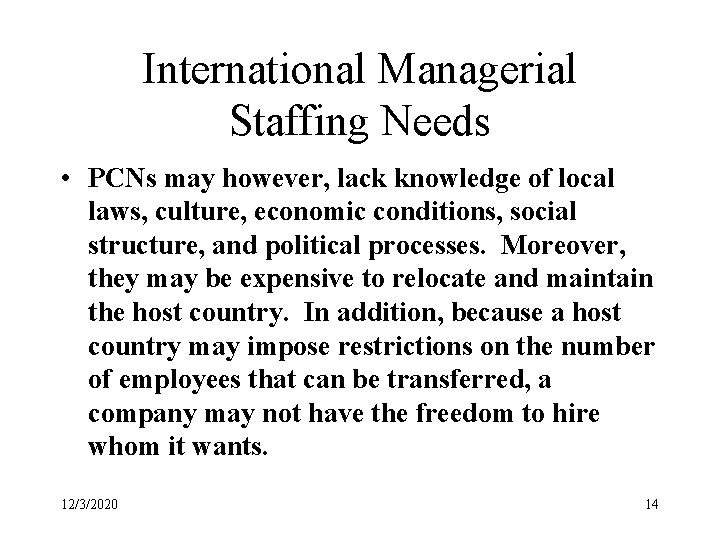 International Managerial Staffing Needs

• PCNs may however, lack knowledge of local laws, culture, economic conditions, social structure, and political processes. Moreover, they may be expensive to relocate and maintain the host country. In addition, because a host country may impose restrictions on the number of employees that can be transferred, a company may not have the freedom to hire whom it wants.

12/3/2020

14